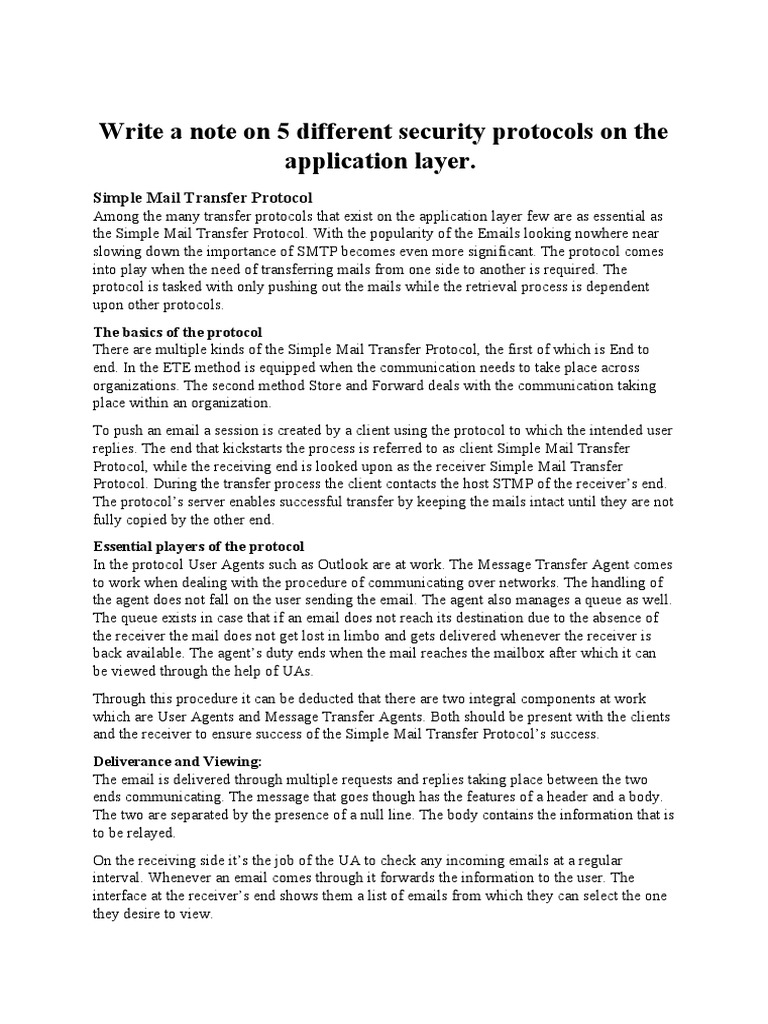 Write a note on 5 different security protocols on the application layer.

Simple Mail Transfer Protocol
Among the many transfer protocols that exist on the application layer few are as essential as the Simple Mail Transfer Protocol. With the popularity of the Emails looking nowhere near slowing down the importance of SMTP becomes even more significant. The protocol comes into play when the need of transferring mails from one side to another is required. The protocol is tasked with only pushing out the mails while the retrieval process is dependent upon other protocols.

The basics of the protocol
There are multiple kinds of the Simple Mail Transfer Protocol, the first of which is End to end. In the ETE method is equipped when the communication needs to take place across organizations. The second method Store and Forward deals with the communication taking place within an organization.

To push an email a session is created by a client using the protocol to which the intended user replies. The end that kickstarts the process is referred to as client Simple Mail Transfer Protocol, while the receiving end is looked upon as the receiver Simple Mail Transfer Protocol. During the transfer process the client contacts the host STMP of the receiver's end. The protocol's server enables successful transfer by keeping the mails intact until they are not fully copied by the other end.

Essential players of the protocol
In the protocol User Agents such as Outlook are at work. The Message Transfer Agent comes to work when dealing with the procedure of communicating over networks. The handling of the agent does not fall on the user sending the email. The agent also manages a queue as well. The queue exists in case that if an email does not reach its destination due to the absence of the receiver the mail does not get lost in limbo and gets delivered whenever the receiver is back available. The agent's duty ends when the mail reaches the mailbox after which it can be viewed through the help of UAs.

Through this procedure it can be deducted that there are two integral components at work which are User Agents and Message Transfer Agents. Both should be present with the clients and the receiver to ensure success of the Simple Mail Transfer Protocol's success.

Deliverance and Viewing:
The email is delivered through multiple requests and replies taking place between the two ends communicating. The message that goes though has the features of a header and a body. The two are separated by the presence of a null line. The body contains the information that is to be relayed.

On the receiving side it's the job of the UA to check any incoming emails at a regular interval. Whenever an email comes through it forwards the information to the user. The interface at the receiver's end shows them a list of emails from which they can select the one they desire to view.